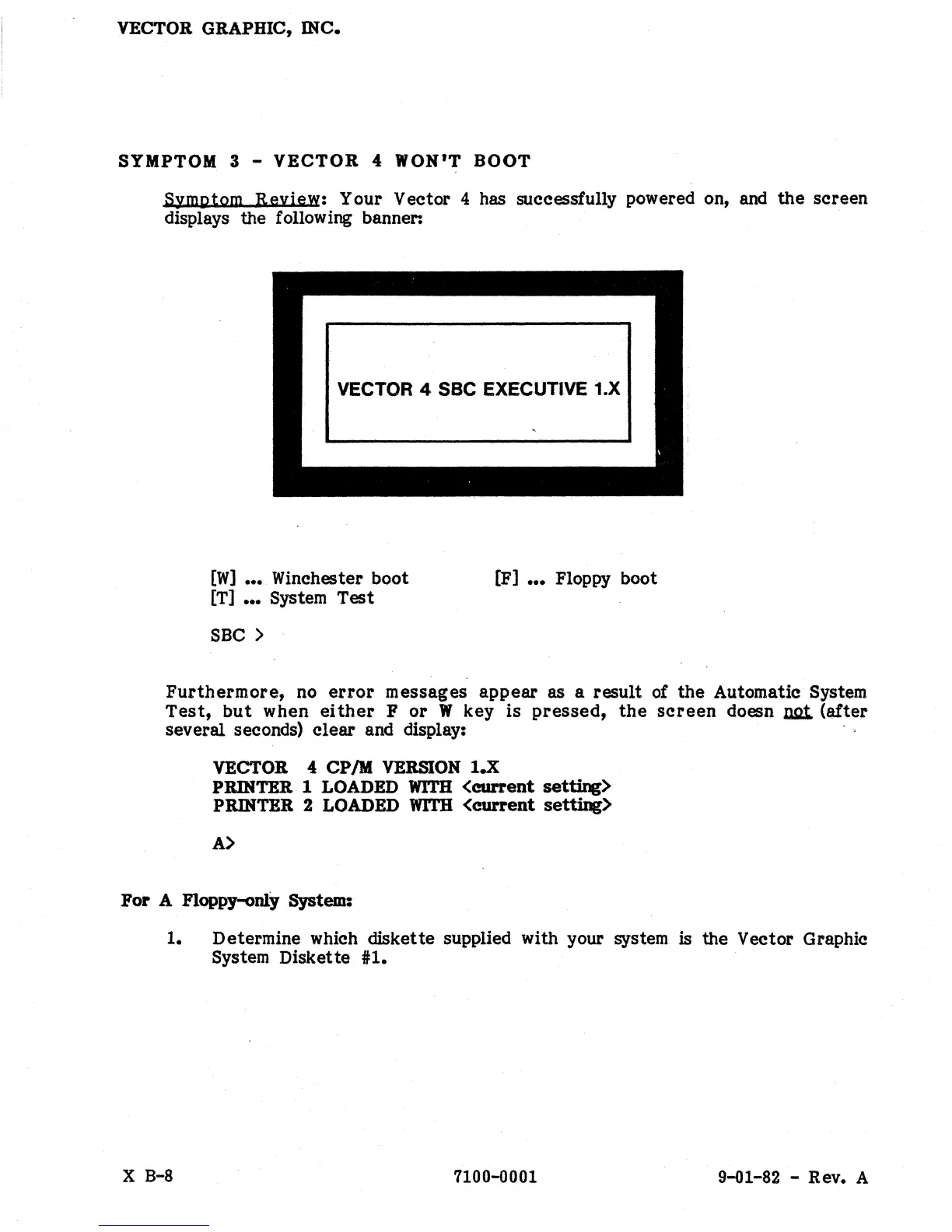 VECTOR GRAPHIC, INC.

SYMPTOM 3 - VECTOR 4 WON'T BOOT

Symptom Review: Your Vector 4 has successfully powered on, and the screen displays the following banner:

VECTOR 4 SBC EXECUTIVE 1.X

[W] ... Winchester boot

[F] ... Floppy boot

[T] ... System Test

SBC >

Furthermore, no error messages appear as a result of the Automatic System Test, but when either F or W key is pressed, the screen doesn not (after several seconds) clear and display:

VECTOR 4 CP/M VERSION 1.X
PRINTER 1 LOADED WITH <current setting>
PRINTER 2 LOADED WITH <current setting>

A>

For A Floppy-only System:

1. Determine which diskette supplied with your system is the Vector Graphic System Diskette #1.

X B-8

7100-0001

9-01-82 - Rev. A